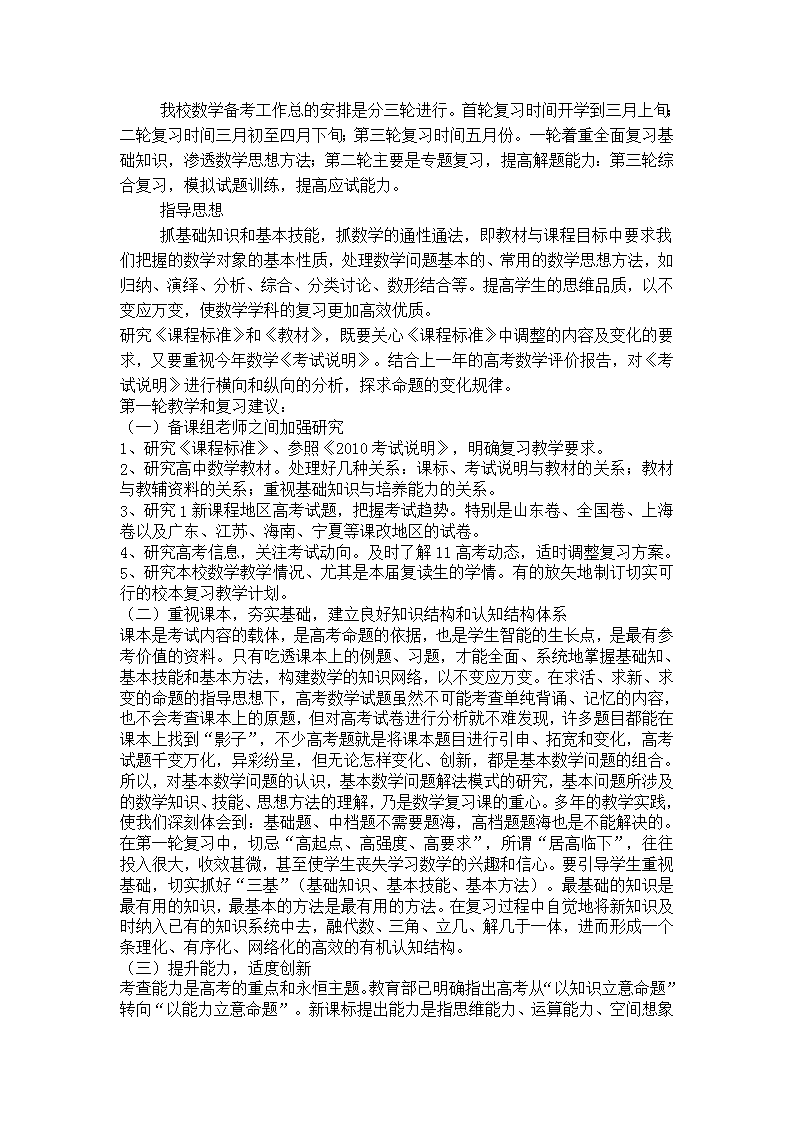 我校数学备考工作总的安排是分三轮进行。首轮复习时间开学到三月上旬；二轮复习时间三月初至四月下旬；第三轮复习时间五月份。一轮着重全面复习基础知识，渗透数学思想方法；第二轮主要是专题复习，提高解题能力；第三轮综合复习，模拟试题训练，提高应试能力。

指导思想

抓基础知识和基本技能，抓数学的通性通法，即教材与课程目标中要求我们把握的数学对象的基本性质，处理数学问题基本的、常用的数学思想方法，如归纳、演绎、分析、综合、分类讨论、数形结合等。提高学生的思维品质，以不变应万变，使数学学科的复习更加高效优质。

研究《课程标准》和《教材》，既要关心《课程标准》中调整的内容及变化的要求，又要重视今年数学《考试说明》。结合上一年的高考数学评价报告，对《考试说明》进行横向和纵向的分析，探求命题的变化规律。

第一轮教学和复习建议：

（一）备课组老师之间加强研究

1、研究《课程标准》、参照《2010考试说明》，明确复习教学要求。

2、研究高中数学教材。处理好几种关系：课标、考试说明与教材的关系；教材与教辅资料的关系；重视基础知识与培养能力的关系。

3、研究1新课程地区高考试题，把握考试趋势。特别是山东卷、全国卷、上海卷以及广东、江苏、海南、宁夏等课改地区的试卷。

4、研究高考信息，关注考试动向。及时了解11高考动态，适时调整复习方案。

5、研究本校数学教学情况、尤其是本届复读生的学情。有的放矢地制订切实可行的校本复习教学计划。

（二）重视课本，夯实基础，建立良好知识结构和认知结构体系

课本是考试内容的载体，是高考命题的依据，也是学生智能的生长点，是最有参考价值的资料。只有吃透课本上的例题、习题，才能全面、系统地掌握基础知、基本技能和基本方法，构建数学的知识网络，以不变应万变。在求活、求新、求变的命题的指导思想下，高考数学试题虽然不可能考查单纯背诵、记忆的内容，也不会考查课本上的原题，但对高考试卷进行分析就不难发现，许多题目都能在课本上找到“影子”，不少高考题就是将课本题目进行引申、拓宽和变化，高考试题千变万化，异彩纷呈，但无论怎样变化、创新，都是基本数学问题的组合。所以，对基本数学问题的认识，基本数学问题解法模式的研究，基本问题所涉及的数学知识、技能、思想方法的理解，乃是数学复习课的重心。多年的教学实践，使我们深刻体会到：基础题、中档题不需要题海，高档题题海也是不能解决的。在第一轮复习中，切忌“高起点、高强度、高要求”，所谓“居高临下”，往往投入很大，收效甚微，甚至使学生丧失学习数学的兴趣和信心。要引导学生重视基础，切实抓好“三基”（基础知识、基本技能、基本方法）。最基础的知识是最有用的知识，最基本的方法是最有用的方法。在复习过程中自觉地将新知识及时纳入已有的知识系统中去，融代数、三角、立几、解几于一体，进而形成一个条理化、有序化、网络化的高效的有机认知结构。

（三）提升能力，适度创新

考查能力是高考的重点和永恒主题。教育部已明确指出高考从“以知识立意命题”转向“以能力立意命题”。新课标提出能力是指思维能力、运算能力、空间想象